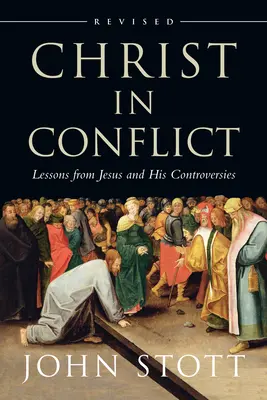 REVISED

CHRIST IN CONFLICT

Lessons from Jesus and His Controversies

JOHN STOTT